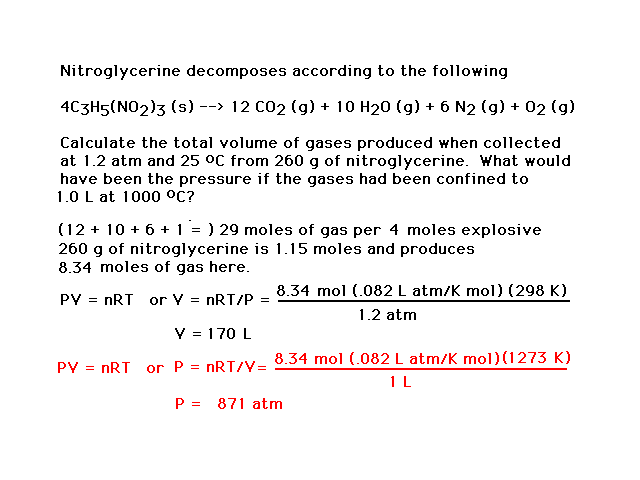 Nitroglycerine decomposes according to the following

$4C_3H_5(NO_2)_3$ (s) --> 12 $CO_2$ (g) + 10 $H_2O$ (g) + 6 $N_2$ (g) + $O_2$ (g)

Calculate the total volume of gases produced when collected at 1.2 atm and 25 $^oC$ from 260 g of nitroglycerine. What would have been the pressure if the gases had been confined to 1.0 L at 1000 $^oC$?

(12 + 10 + 6 + 1 = ) 29 moles of gas per 4 moles explosive
260 g of nitroglycerine is 1.15 moles and produces
8.34 moles of gas here.

PV = nRT or V = nRT/P = $\frac{8.34 \text{ mol } (.082 \text{ L atm/K mol}) (298 \text{ K})}{1.2 \text{ atm}}$

V = 170 L

PV = nRT or P = nRT/V= $\frac{8.34 \text{ mol } (.082 \text{ L atm/K mol})(1273 \text{ K})}{1 \text{ L}}$

P = 871 atm